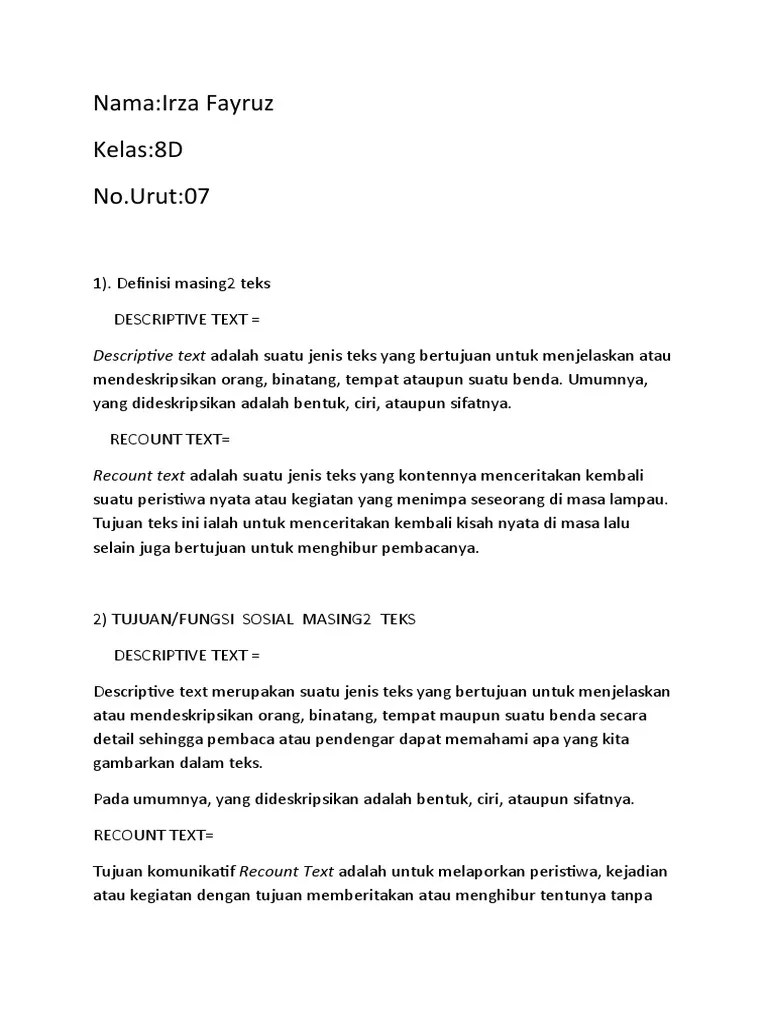 Nama:Irza Fayruz

Kelas:8D

No.Urut:07

1). Definisi masing2 teks

DESCRIPTIVE TEXT =

Descriptive text adalah suatu jenis teks yang bertujuan untuk menjelaskan atau mendeskripsikan orang, binatang, tempat ataupun suatu benda. Umumnya, yang dideskripsikan adalah bentuk, ciri, ataupun sifatnya.

RECOUNT TEXT=

Recount text adalah suatu jenis teks yang kontennya menceritakan kembali suatu peristiwa nyata atau kegiatan yang menimpa seseorang di masa lampau. Tujuan teks ini ialah untuk menceritakan kembali kisah nyata di masa lalu selain juga bertujuan untuk menghibur pembacanya.

2) TUJUAN/FUNGSI SOSIAL MASING2 TEKS

DESCRIPTIVE TEXT =

Descriptive text merupakan suatu jenis teks yang bertujuan untuk menjelaskan atau mendeskripsikan orang, binatang, tempat maupun suatu benda secara detail sehingga pembaca atau pendengar dapat memahami apa yang kita gambarkan dalam teks.

Pada umumnya, yang dideskripsikan adalah bentuk, ciri, ataupun sifatnya.

RECOUNT TEXT=

Tujuan komunikatif Recount Text adalah untuk melaporkan peristiwa, kejadian atau kegiatan dengan tujuan memberitakan atau menghibur tentunya tanpa